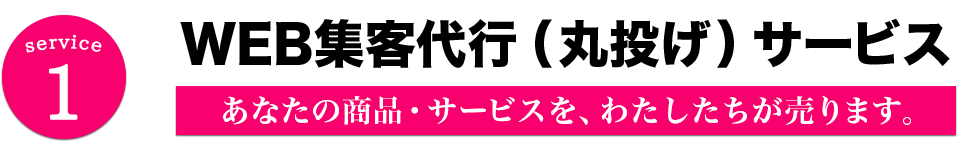 service
1

WEB集客代行（丸投げ）サービス

あなたの商品・サービスを、わたしたちが売ります。